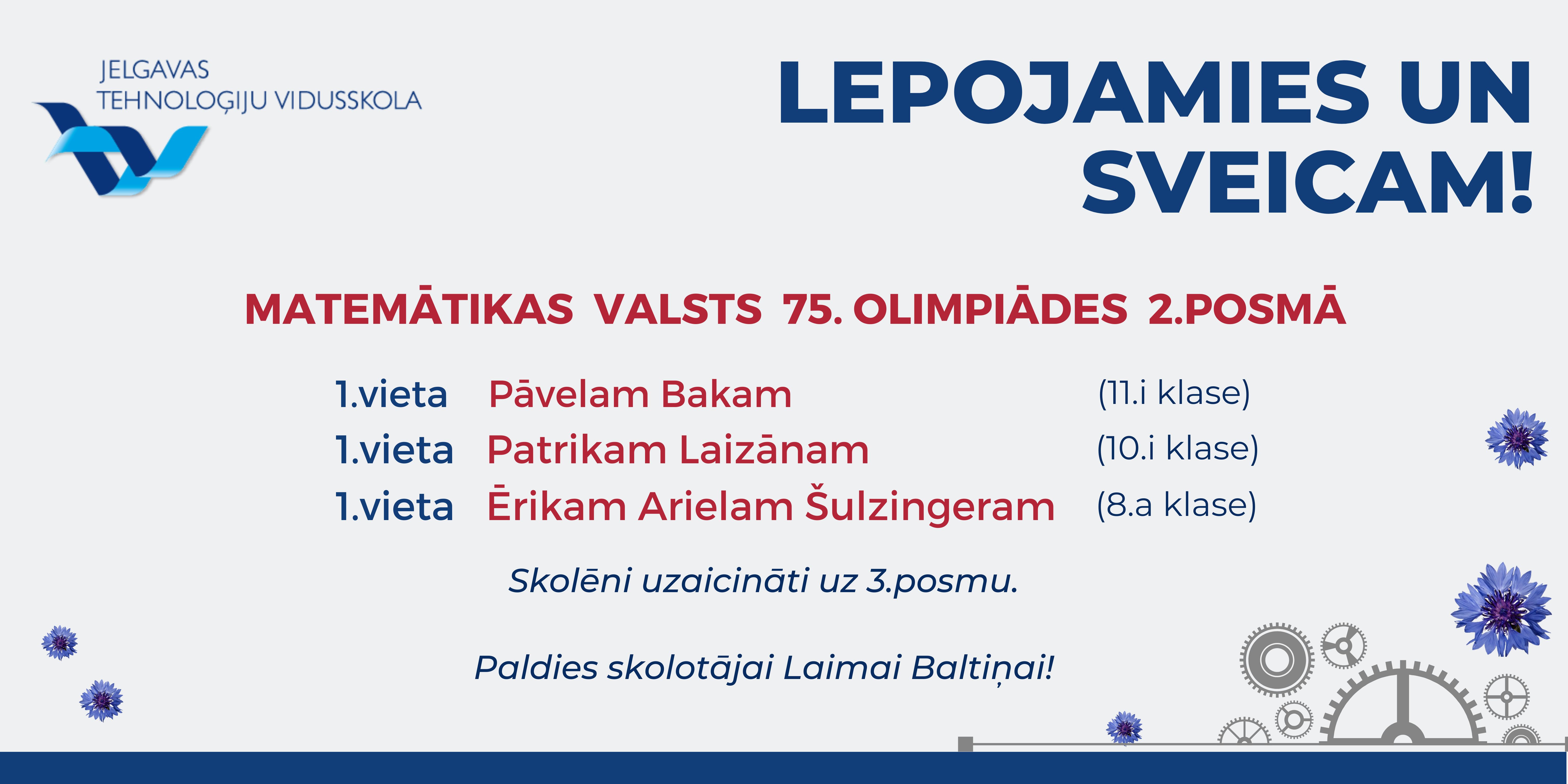 JELGAVAS
TEHNOLOĢIJU VIDUSSKOLA

LEPOJAMIES UN SVEICAM!

MATEMĀTIKAS VALSTS 75. OLIMPIĀDES 2.POSMĀ

1.vieta Pāvelam Bakam (11.i klase)
1.vieta Patrikam Laizānam (10.i klase)
1.vieta Ērikam Arielam Šulzingeram (8.a klase)

Skolēni uzaicināti uz 3.posmu.

Paldies skolotājai Laimai Baltiņai!